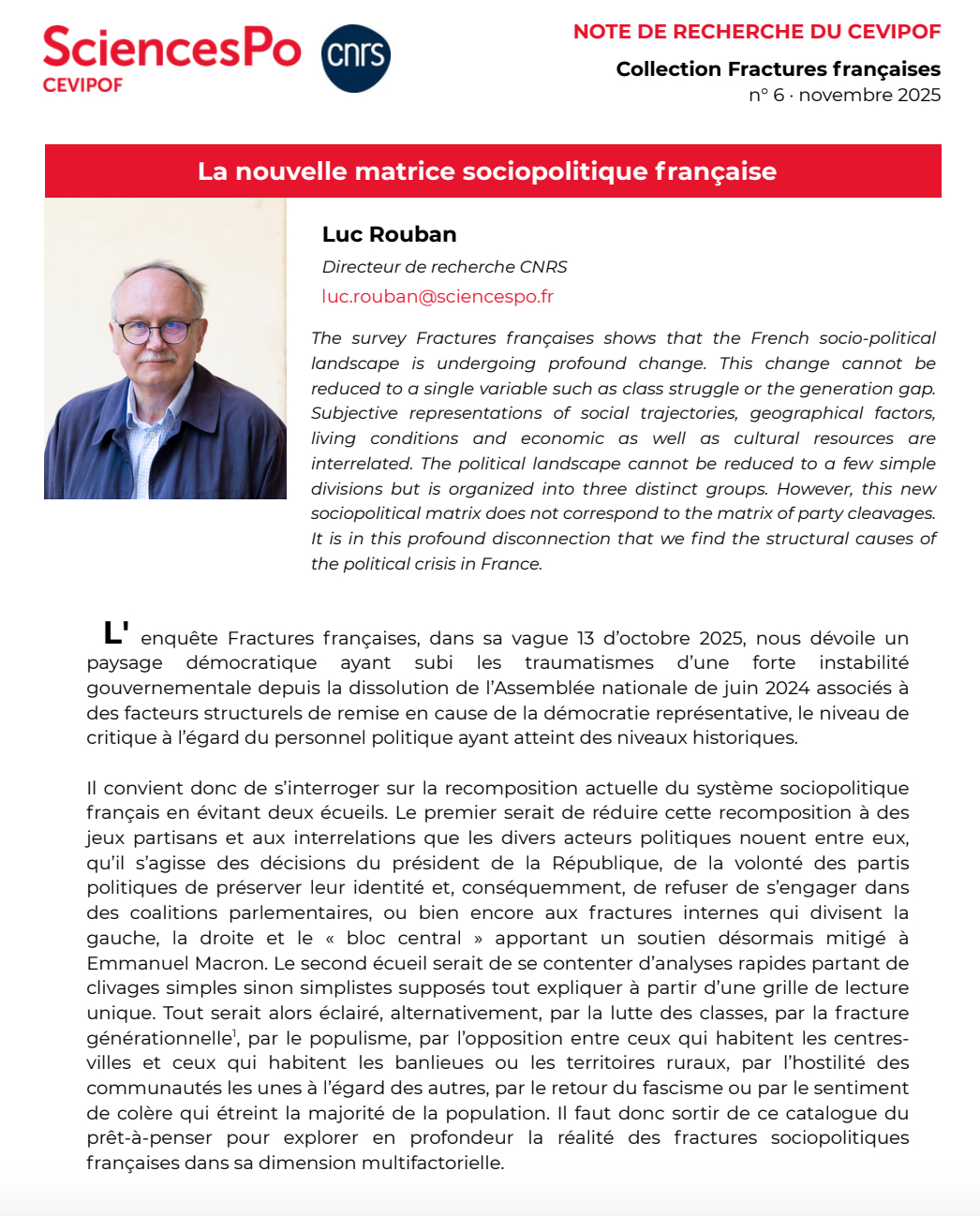 SciencesPo
CEVIPOF

cnrs

NOTE DE RECHERCHE DU CEVIPOF

Collection Fractures françaises
n° 6 · novembre 2025

La nouvelle matrice sociopolitique française

Luc Rouban

Directeur de recherche CNRS

luc.rouban@sciencespo.fr

The survey Fractures françaises shows that the French socio-political landscape is undergoing profound change. This change cannot be reduced to a single variable such as class struggle or the generation gap. Subjective representations of social trajectories, geographical factors, living conditions and economic as well as cultural resources are interrelated. The political landscape cannot be reduced to a few simple divisions but is organized into three distinct groups. However, this new sociopolitical matrix does not correspond to the matrix of party cleavages. It is in this profound disconnection that we find the structural causes of the political crisis in France.

L' enquête Fractures françaises, dans sa vague 13 d'octobre 2025, nous dévoile un paysage démocratique ayant subi les traumatismes d'une forte instabilité gouvernementale depuis la dissolution de l'Assemblée nationale de juin 2024 associés à des facteurs structurels de remise en cause de la démocratie représentative, le niveau de critique à l'égard du personnel politique ayant atteint des niveaux historiques.

Il convient donc de s'interroger sur la recomposition actuelle du système sociopolitique français en évitant deux écueils. Le premier serait de réduire cette recomposition à des jeux partisans et aux interrelations que les divers acteurs politiques nouent entre eux, qu'il s'agisse des décisions du président de la République, de la volonté des partis politiques de préserver leur identité et, conséquemment, de refuser de s'engager dans des coalitions parlementaires, ou bien encore aux fractures internes qui divisent la gauche, la droite et le « bloc central » apportant un soutien désormais mitigé à Emmanuel Macron. Le second écueil serait de se contenter d'analyses rapides partant de clivages simples sinon simplistes supposés tout expliquer à partir d'une grille de lecture unique. Tout serait alors éclairé, alternativement, par la lutte des classes, par la fracture générationnelle$^1$, par le populisme, par l'opposition entre ceux qui habitent les centres-villes et ceux qui habitent les banlieues ou les territoires ruraux, par l'hostilité des communautés les unes à l'égard des autres, par le retour du fascisme ou par le sentiment de colère qui étreint la majorité de la population. Il faut donc sortir de ce catalogue du prêt-à-penser pour explorer en profondeur la réalité des fractures sociopolitiques françaises dans sa dimension multifactorielle.